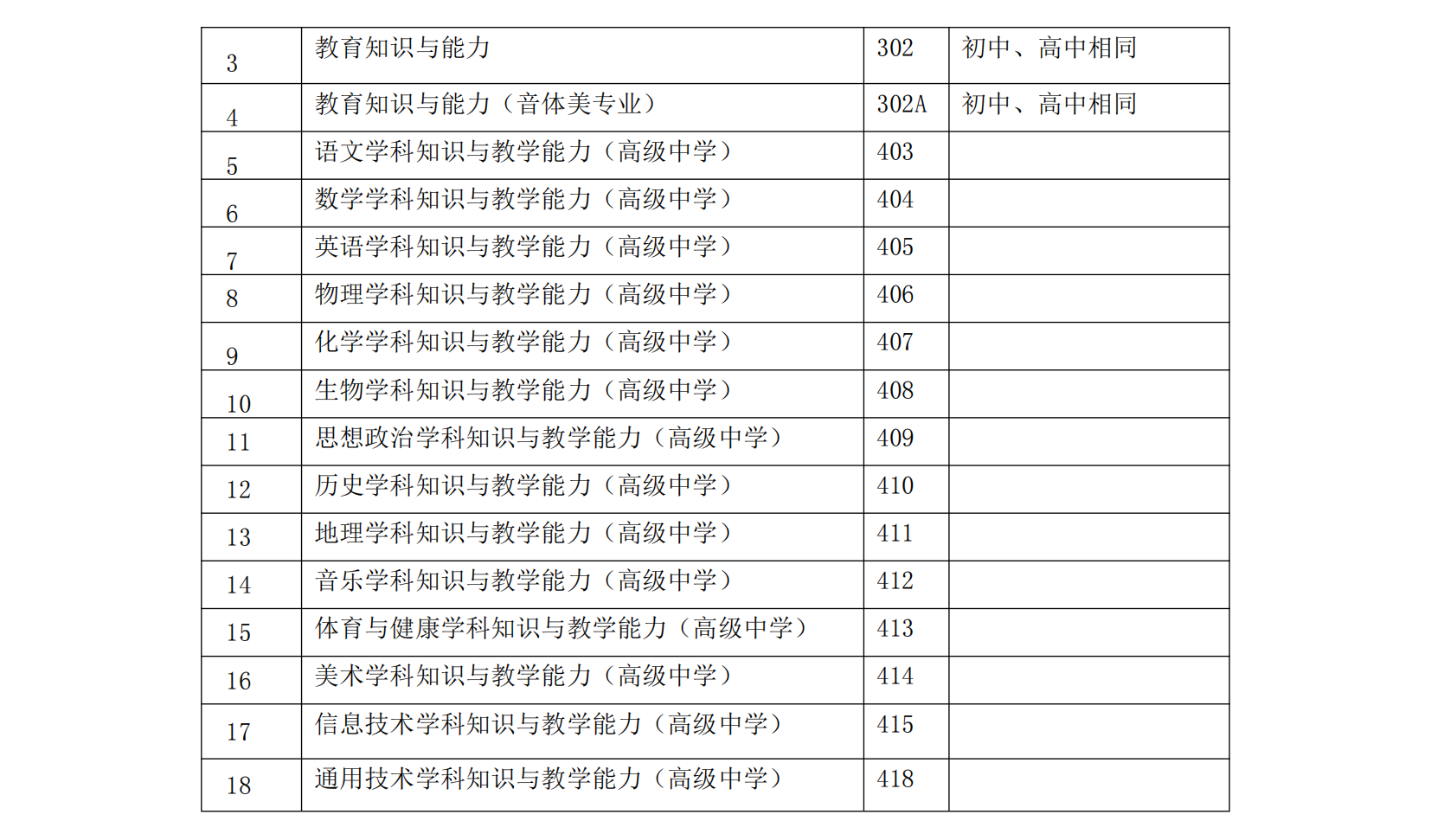 | 3 | 教育知识与能力 | 302 | 初中、高中相同 |
|---|---|---|---|
| 4 | 教育知识与能力（音体美专业） | 302A | 初中、高中相同 |
| 5 | 语文学科知识与教学能力（高级中学） | 403 |  |
| 6 | 数学学科知识与教学能力（高级中学） | 404 |  |
| 7 | 英语学科知识与教学能力（高级中学） | 405 |  |
| 8 | 物理学科知识与教学能力（高级中学） | 406 |  |
| 9 | 化学学科知识与教学能力（高级中学） | 407 |  |
| 10 | 生物学科知识与教学能力（高级中学） | 408 |  |
| 11 | 思想政治学科知识与教学能力（高级中学） | 409 |  |
| 12 | 历史学科知识与教学能力（高级中学） | 410 |  |
| 13 | 地理学科知识与教学能力（高级中学） | 411 |  |
| 14 | 音乐学科知识与教学能力（高级中学） | 412 |  |
| 15 | 体育与健康学科知识与教学能力（高级中学） | 413 |  |
| 16 | 美术学科知识与教学能力（高级中学） | 414 |  |
| 17 | 信息技术学科知识与教学能力（高级中学） | 415 |  |
| 18 | 通用技术学科知识与教学能力（高级中学） | 418 |  |